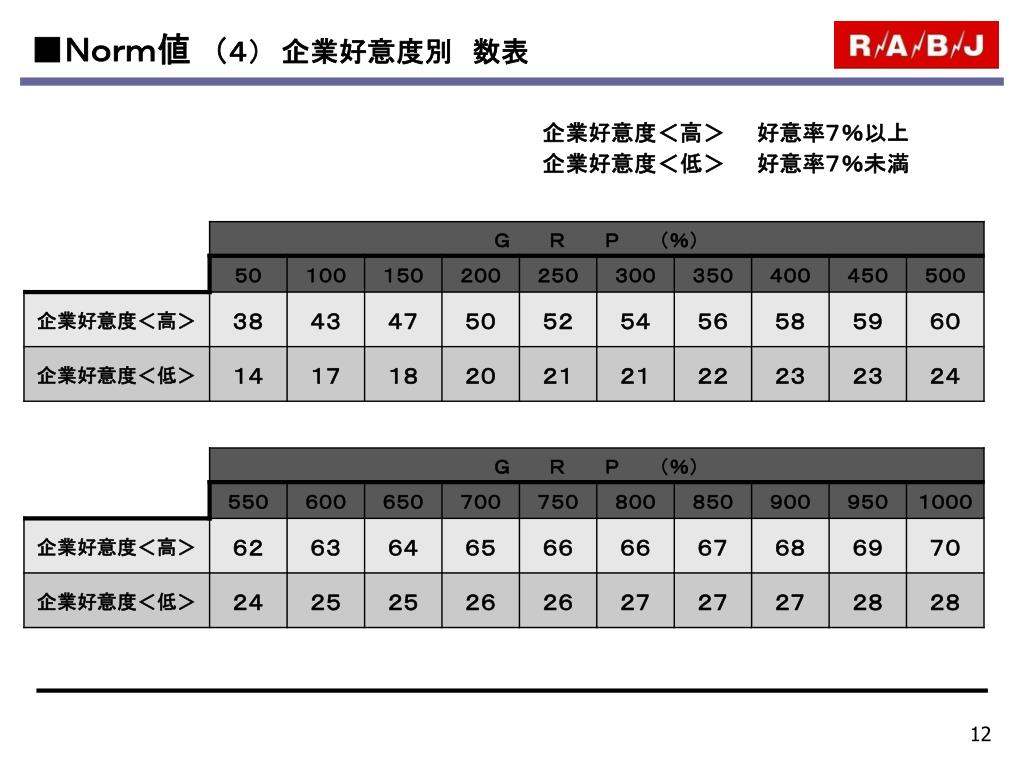 ■Norm値 （4） 企業好意度別 数表

R/A/B/J

企業好意度＜高＞　好意率7%以上
企業好意度＜低＞　好意率7%未満

| | G R P （%） | | | | | | | | | |
|---|---|---|---|---|---|---|---|---|---|---|
| | 50 | 100 | 150 | 200 | 250 | 300 | 350 | 400 | 450 | 500 |
| 企業好意度＜高＞ | 38 | 43 | 47 | 50 | 52 | 54 | 56 | 58 | 59 | 60 |
| 企業好意度＜低＞ | 14 | 17 | 18 | 20 | 21 | 21 | 22 | 23 | 23 | 24 |

| | G R P （%） | | | | | | | | | |
|---|---|---|---|---|---|---|---|---|---|---|
| | 550 | 600 | 650 | 700 | 750 | 800 | 850 | 900 | 950 | 1000 |
| 企業好意度＜高＞ | 62 | 63 | 64 | 65 | 66 | 66 | 67 | 68 | 69 | 70 |
| 企業好意度＜低＞ | 24 | 25 | 25 | 26 | 26 | 27 | 27 | 27 | 28 | 28 |

12